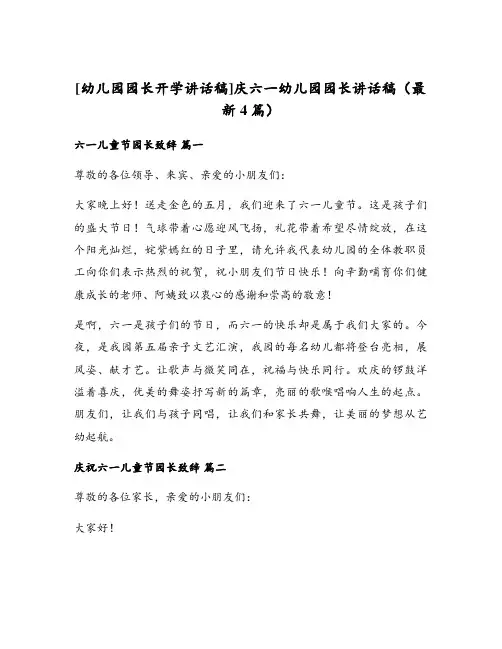 [幼儿园园长开学讲话稿]庆六一幼儿园园长讲话稿（最新4篇）

六一儿童节园长致辞 篇一

尊敬的各位领导、来宾、亲爱的小朋友们：

大家晚上好！送走金色的五月，我们迎来了六一儿童节。这是孩子们的盛大节日！气球带着心愿迎风飞扬，礼花带着希望尽情绽放，在这个阳光灿烂，姹紫嫣红的日子里，请允许我代表幼儿园的全体教职员工向你们表示热烈的祝贺，祝小朋友们节日快乐！向辛勤哺育你们健康成长的老师、阿姨致以衷心的感谢和崇高的敬意！

是啊，六一是孩子们的节日，而六一的快乐却是属于我们大家的。今夜，是我园第五届亲子文艺汇演，我园的每名幼儿都将登台亮相，展风姿、献才艺。让歌声与微笑同在，祝福与快乐同行。欢庆的锣鼓洋溢着喜庆，优美的舞姿抒写新的篇章，亮丽的歌喉唱响人生的起点。朋友们，让我们与孩子同唱，让我们和家长共舞，让美丽的梦想从艺幼起航。

庆祝六一儿童节园长致辞 篇二

尊敬的各位家长，亲爱的小朋友们：

大家好！